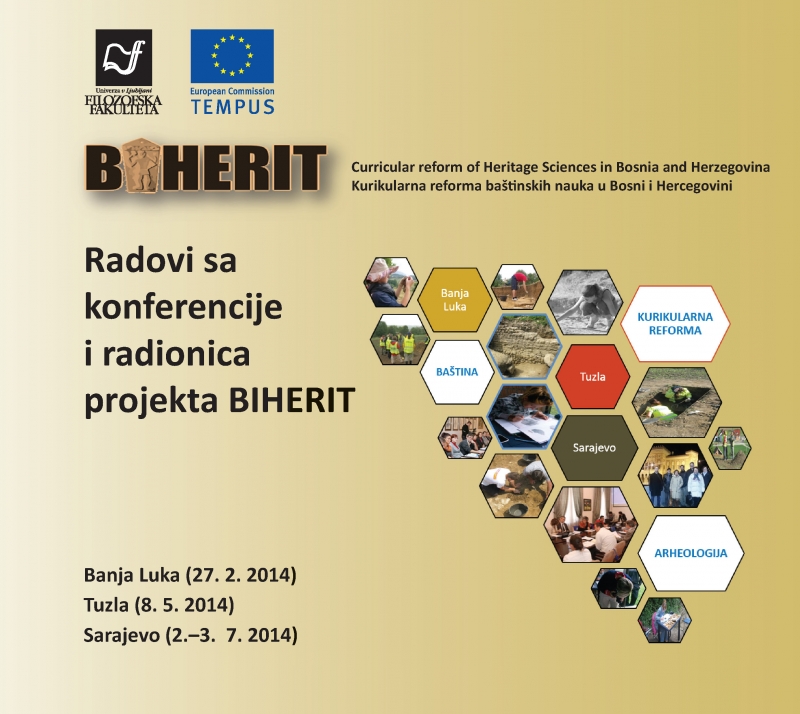 Univerza v Ljubljani
FILOZOFSKA FAKULTETA

European Commission
TEMPUS

BIHERIT

Curricular reform of Heritage Sciences in Bosnia and Herzegovina
Kurikularna reforma baštinskih nauka u Bosni i Hercegovini

Radovi sa konferencije i radionica projekta BIHERIT

Banja Luka

KURIKULARNA REFORMA

BAŠTINA

Tuzla

Sarajevo

ARHEOLOGIJA

Banja Luka (27. 2. 2014)
Tuzla (8. 5. 2014)
Sarajevo (2.–3. 7. 2014)